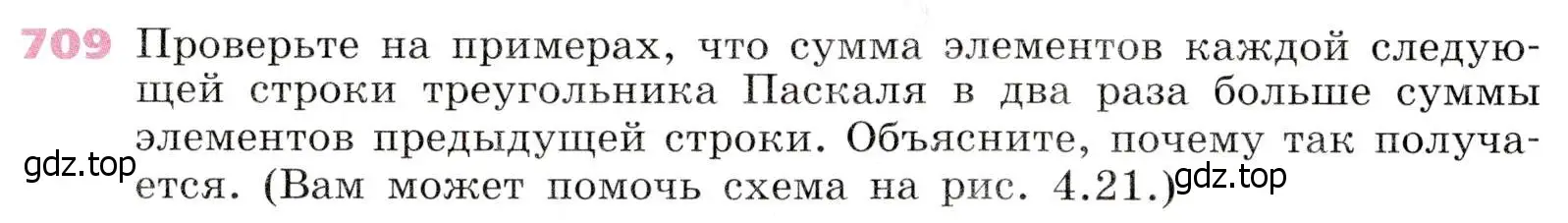 709 Проверьте на примерах, что сумма элементов каждой следующей строки треугольника Паскаля в два раза больше суммы элементов предыдущей строки. Объясните, почему так получается. (Вам может помочь схема на рис. 4.21.)

gdz.top

gdz.top